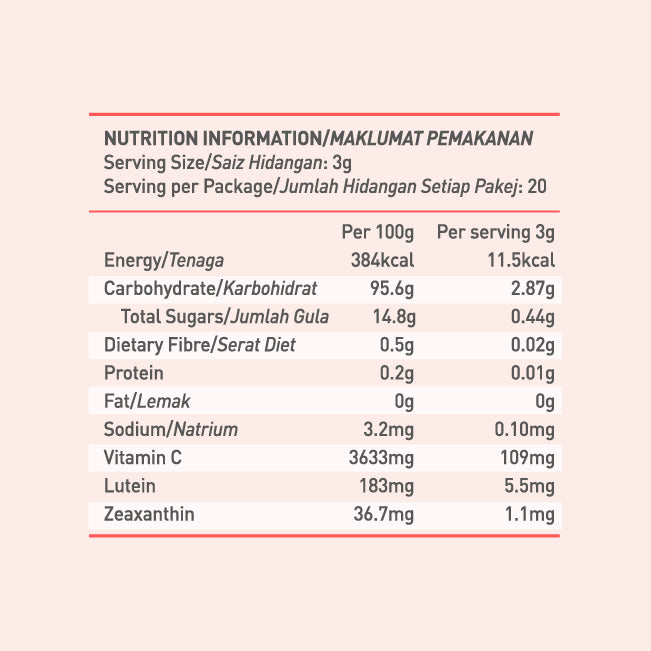 NUTRITION INFORMATION/MAKLUMAT PEMAKANAN
Serving Size/Saiz Hidangan: 3g
Serving per Package/Jumlah Hidangan Setiap Pakej: 20

| | Per 100g | Per serving 3g |
|---|---|---|
| Energy/Tenaga | 384kcal | 11.5kcal |
| Carbohydrate/Karbohidrat | 95.6g | 2.87g |
| Total Sugars/Jumlah Gula | 14.8g | 0.44g |
| Dietary Fibre/Serat Diet | 0.5g | 0.02g |
| Protein | 0.2g | 0.01g |
| Fat/Lemak | 0g | 0g |
| Sodium/Natrium | 3.2mg | 0.10mg |
| Vitamin C | 3633mg | 109mg |
| Lutein | 183mg | 5.5mg |
| Zeaxanthin | 36.7mg | 1.1mg |